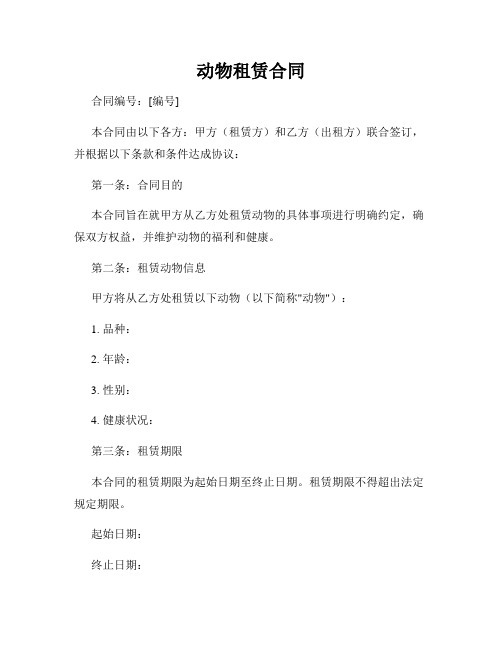 动物租赁合同

合同编号：[编号]

本合同由以下各方：甲方（租赁方）和乙方（出租方）联合签订，并根据以下条款和条件达成协议：

第一条：合同目的

本合同旨在就甲方从乙方处租赁动物的具体事项进行明确约定，确保双方权益，并维护动物的福利和健康。

第二条：租赁动物信息

甲方将从乙方处租赁以下动物（以下简称"动物"）：

1. 品种：

2. 年龄：

3. 性别：

4. 健康状况：

第三条：租赁期限

本合同的租赁期限为起始日期至终止日期。租赁期限不得超出法定规定期限。

起始日期：

终止日期：